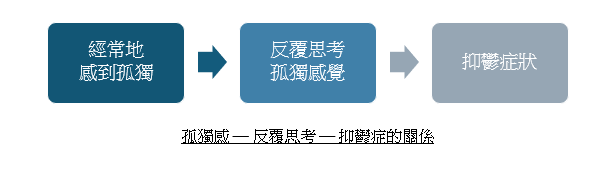 經常地
感到孤獨

反覆思考
孤獨感覺

抑鬱症狀

孤獨感 — 反覆思考 — 抑鬱症的關係